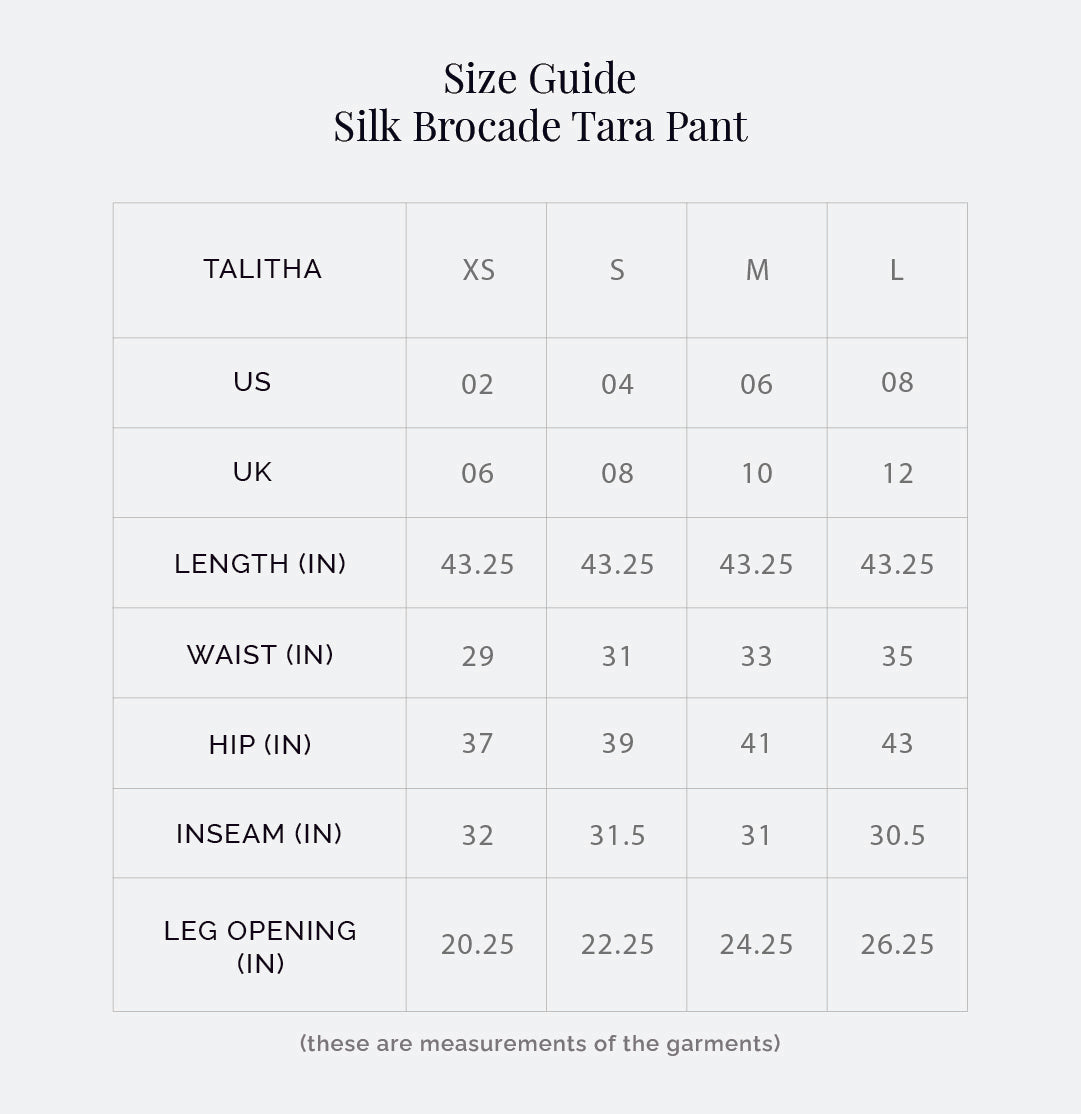 Size Guide
Silk Brocade Tara Pant

| TALITHA | XS | S | M | L |
|---|---|---|---|---|
| US | 02 | 04 | 06 | 08 |
| UK | 06 | 08 | 10 | 12 |
| LENGTH (IN) | 43.25 | 43.25 | 43.25 | 43.25 |
| WAIST (IN) | 29 | 31 | 33 | 35 |
| HIP (IN) | 37 | 39 | 41 | 43 |
| INSEAM (IN) | 32 | 31.5 | 31 | 30.5 |
| LEG OPENING (IN) | 20.25 | 22.25 | 24.25 | 26.25 |

(these are measurements of the garments)